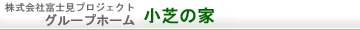 株式会社富士見プロジェクト
グループホーム　小芝の家